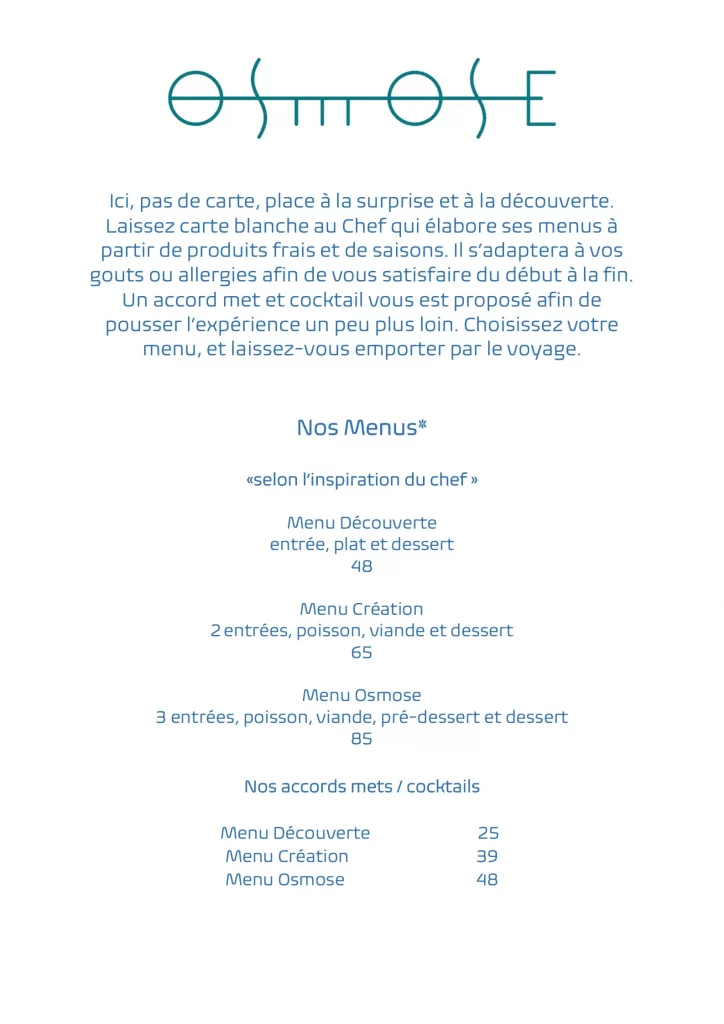 OSMOSE

Ici, pas de carte, place à la surprise et à la découverte. Laissez carte blanche au Chef qui élabore ses menus à partir de produits frais et de saisons. Il s'adaptera à vos gouts ou allergies afin de vous satisfaire du début à la fin. Un accord met et cocktail vous est proposé afin de pousser l'expérience un peu plus loin. Choisissez votre menu, et laissez-vous emporter par le voyage.

Nos Menus*

«selon l'inspiration du chef »

Menu Découverte
entrée, plat et dessert
48

Menu Création
2 entrées, poisson, viande et dessert
65

Menu Osmose
3 entrées, poisson, viande, pré-dessert et dessert
85

Nos accords mets / cocktails

Menu Découverte 25
Menu Création 39
Menu Osmose 48